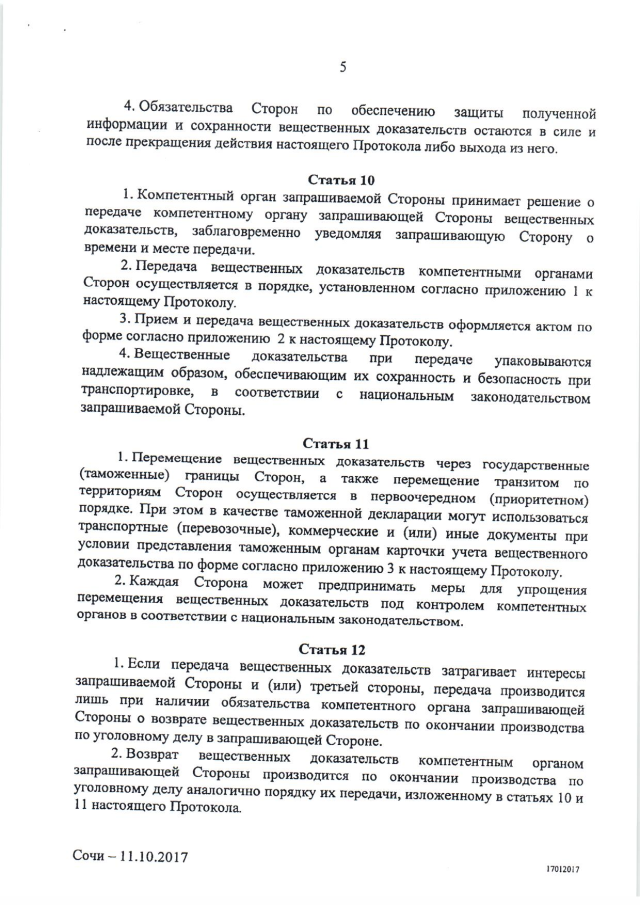 5

4. Обязательства Сторон по обеспечению защиты полученной информации и сохранности вещественных доказательств остаются в силе и после прекращения действия настоящего Протокола либо выхода из него.

Статья 10

1. Компетентный орган запрашиваемой Стороны принимает решение о передаче компетентному органу запрашивающей Стороны вещественных доказательств, заблаговременно уведомляя запрашивающую Сторону о времени и месте передачи.

2. Передача вещественных доказательств компетентными органами Сторон осуществляется в порядке, установленном согласно приложению 1 к настоящему Протоколу.

3. Прием и передача вещественных доказательств оформляется актом по форме согласно приложению 2 к настоящему Протоколу.

4. Вещественные доказательства при передаче упаковываются надлежащим образом, обеспечивающим их сохранность и безопасность при транспортировке, в соответствии с национальным законодательством запрашиваемой Стороны.

Статья 11

1. Перемещение вещественных доказательств через государственные (таможенные) границы Сторон, а также перемещение транзитом по территориям Сторон осуществляется в первоочередном (приоритетном) порядке. При этом в качестве таможенной декларации могут использоваться транспортные (перевозочные), коммерческие и (или) иные документы при условии представления таможенным органам карточки учета вещественного доказательства по форме согласно приложению 3 к настоящему Протоколу.

2. Каждая Сторона может предпринимать меры для упрощения перемещения вещественных доказательств под контролем компетентных органов в соответствии с национальным законодательством.

Статья 12

1. Если передача вещественных доказательств затрагивает интересы запрашиваемой Стороны и (или) третьей стороны, передача производится лишь при наличии обязательства компетентного органа запрашивающей Стороны о возврате вещественных доказательств по окончании производства по уголовному делу в запрашивающей Стороне.

2. Возврат вещественных доказательств компетентным органом запрашивающей Стороны производится по окончании производства по уголовному делу аналогично порядку их передачи, изложенному в статьях 10 и 11 настоящего Протокола.

Сочи – 11.10.2017

17012017